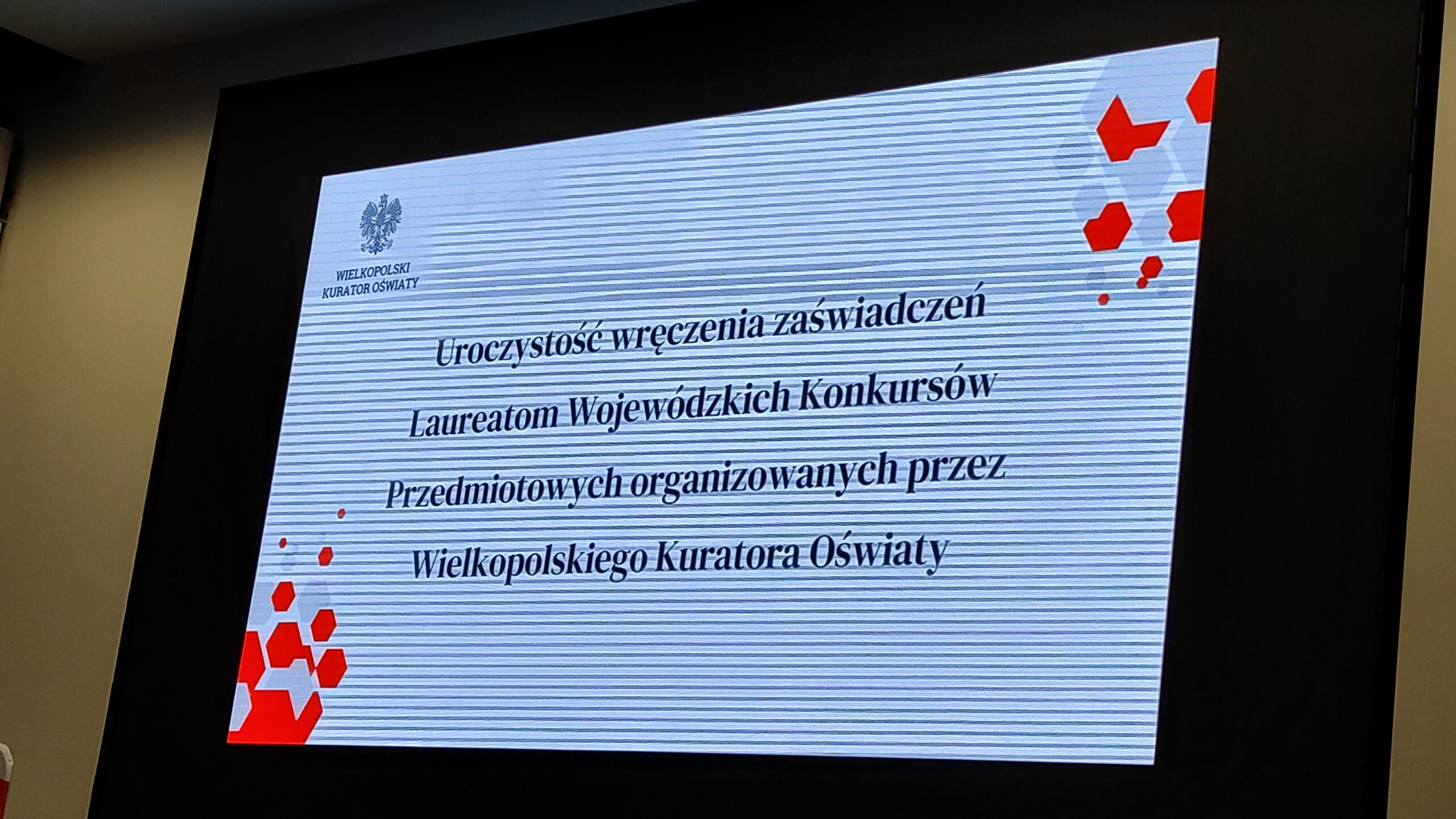 WIELKOPOLSKI
KURATOR OŚWIATY

Uroczystość wręczenia zaświadczeń
Laureatom Wojewódzkich Konkursów
Przedmiotowych organizowanych przez
Wielkopolskiego Kuratora Oświaty